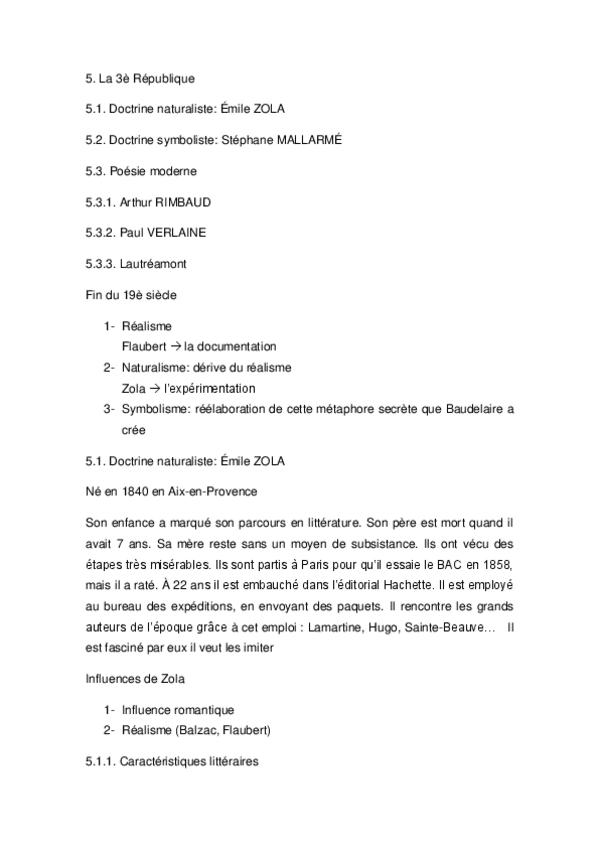 5. La 3è République

5.1. Doctrine naturaliste: Émile ZOLA

5.2. Doctrine symboliste: Stéphane MALLARMÉ

5.3. Poésie moderne

5.3.1. Arthur RIMBAUD

5.3.2. Paul VERLAINE

5.3.3. Lautréamont

Fin du 19è siècle

1- Réalisme
Flaubert → la documentation
2- Naturalisme: dérive du réalisme
Zola → l'expérimentation
3- Symbolisme: réélaboration de cette métaphore secrète que Baudelaire a crée

5.1. Doctrine naturaliste: Émile ZOLA

Né en 1840 en Aix-en-Provence

Son enfance a marqué son parcours en littérature. Son père est mort quand il avait 7 ans. Sa mère reste sans un moyen de subsistance. Ils ont vécu des étapes très misérables. Ils sont partis à Paris pour qu'il essaie le BAC en 1858, mais il a raté. À 22 ans il est embauché dans l'éditorial Hachette. Il est employé au bureau des expéditions, en envoyant des paquets. Il rencontre les grands auteurs de l'époque grâce à cet emploi : Lamartine, Hugo, Sainte-Beauve… Il est fasciné par eux il veut les imiter

Influences de Zola

1- Influence romantique
2- Réalisme (Balzac, Flaubert)

5.1.1. Caractéristiques littéraires